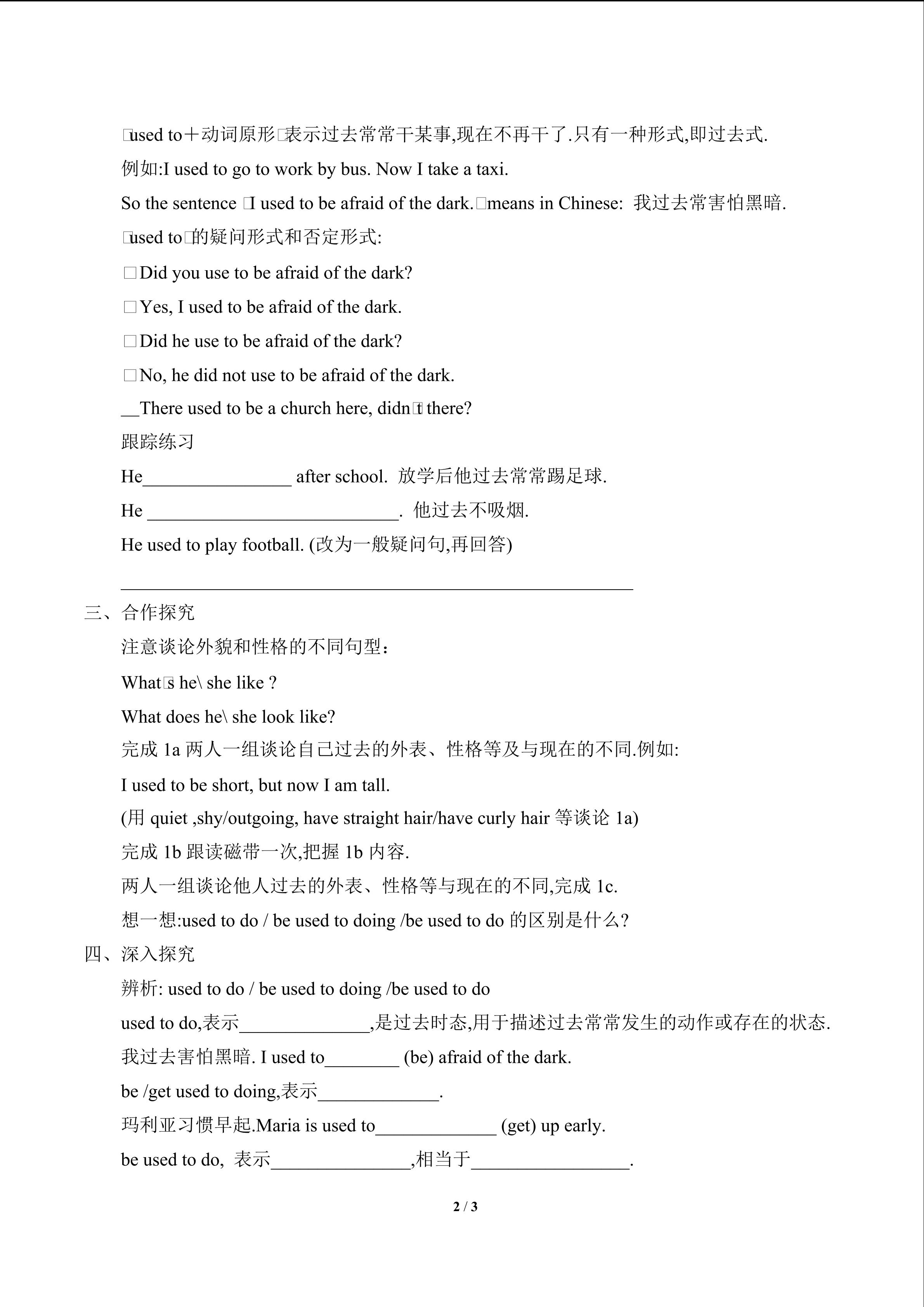 □used to＋动词原形□表示过去常常干某事,现在不再干了.只有一种形式,即过去式.

例如:I used to go to work by bus. Now I take a taxi.

So the sentence □I used to be afraid of the dark.□means in Chinese: 我过去常害怕黑暗.

□used to□的疑问形式和否定形式:

□Did you use to be afraid of the dark?

□Yes, I used to be afraid of the dark.

□Did he use to be afraid of the dark?

□No, he did not use to be afraid of the dark.

__There used to be a church here, didn□t there?

跟踪练习

He________________ after school. 放学后他过去常常踢足球.

He ___________________________. 他过去不吸烟.

He used to play football. (改为一般疑问句,再回答)

_______________________________________________________

三、合作探究

注意谈论外貌和性格的不同句型：

What□s he\ she like ?

What does he\ she look like?

完成 1a 两人一组谈论自己过去的外表、性格等及与现在的不同.例如:

I used to be short, but now I am tall.

(用 quiet ,shy/outgoing, have straight hair/have curly hair 等谈论 1a)

完成 1b 跟读磁带一次,把握 1b 内容.

两人一组谈论他人过去的外表、性格等与现在的不同,完成 1c.

想一想:used to do / be used to doing /be used to do 的区别是什么?

四、深入探究

辨析: used to do / be used to doing /be used to do

used to do,表示______________,是过去时态,用于描述过去常常发生的动作或存在的状态.

我过去害怕黑暗. I used to________ (be) afraid of the dark.

be /get used to doing,表示_____________.

玛利亚习惯早起.Maria is used to_____________ (get) up early.

be used to do, 表示_______________,相当于_________________.

2 / 3